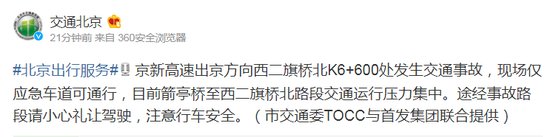 交通北京

21分钟前 来自 360安全浏览器

#北京出行服务# 京新高速出京方向西二旗桥北K6+600处发生交通事故，现场仅应急车道可通行，目前箭亭桥至西二旗桥北路段交通运行压力集中。途经事故路段请小心礼让驾驶，注意行车安全。（市交通委TOCC与首发集团联合提供）